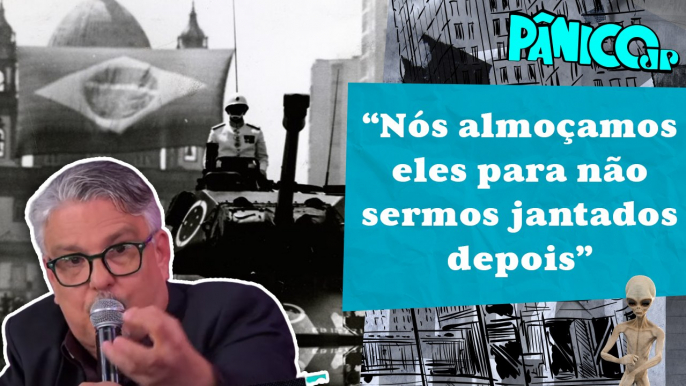 PÂNICO JP

“Nós almoçamos eles para não sermos jantados depois”